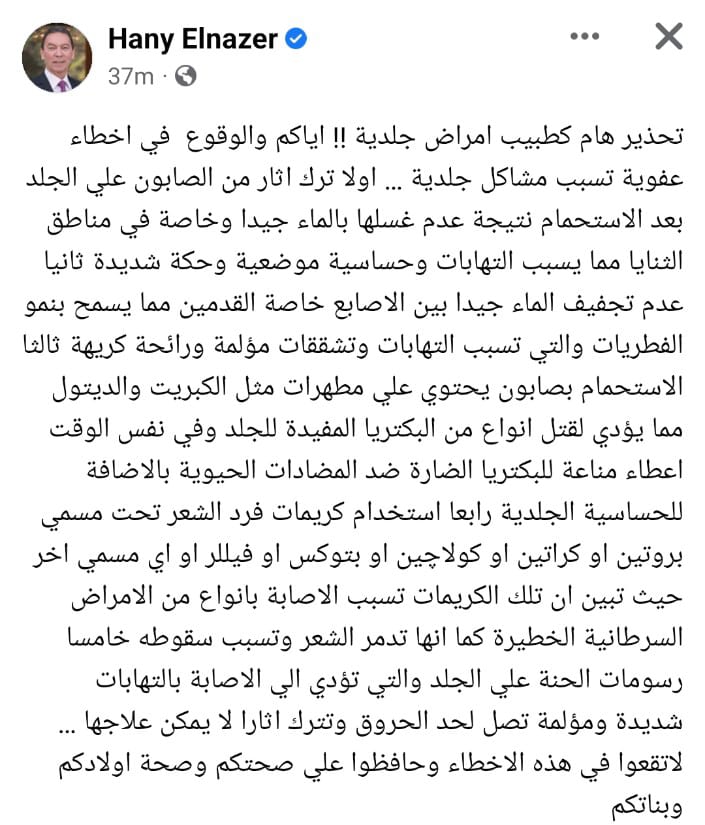 Hany Elnazer
37m ·

تحذير هام كطبيب امراض جلدية !! اياكم والوقوع في اخطاء عفوية تسبب مشاكل جلدية ... اولا ترك اثار من الصابون علي الجلد بعد الاستحمام نتيجة عدم غسلها بالماء جيدا وخاصة في مناطق الثنايا مما يسبب التهابات وحساسية موضعية وحكة شديدة ثانيا عدم تجفيف الماء جيدا بين الاصابع خاصة القدمين مما يسمح بنمو الفطريات والتي تسبب التهابات وتشققات مؤلمة ورائحة كريهة ثالثا الاستحمام بصابون يحتوي علي مطهرات مثل الكبريت والديتول مما يؤدي لقتل انواع من البكتريا المفيدة للجلد وفي نفس الوقت اعطاء مناعة للبكتريا الضارة ضد المضادات الحيوية بالاضافة للحساسية الجلدية رابعا استخدام كريمات فرد الشعر تحت مسمي بروتين او كراتين او كولاچين او بتوكس او فيللر او اي مسمي اخر حيث تبين ان تلك الكريمات تسبب الاصابة بانواع من الامراض السرطانية الخطيرة كما انها تدمر الشعر وتسبب سقوطه خامسا رسومات الحنة علي الجلد والتي تؤدي الي الاصابة بالتهابات شديدة ومؤلمة تصل لحد الحروق وتترك اثارا لا يمكن علاجها ... لاتقعوا في هذه الاخطاء وحافظوا علي صحتكم وصحة اولادكم وبناتكم